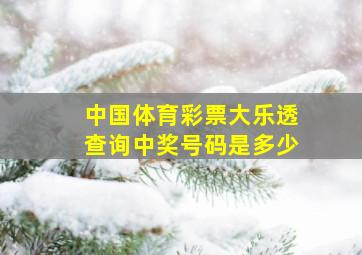 中国体育彩票大乐透
查询中奖号码是多少